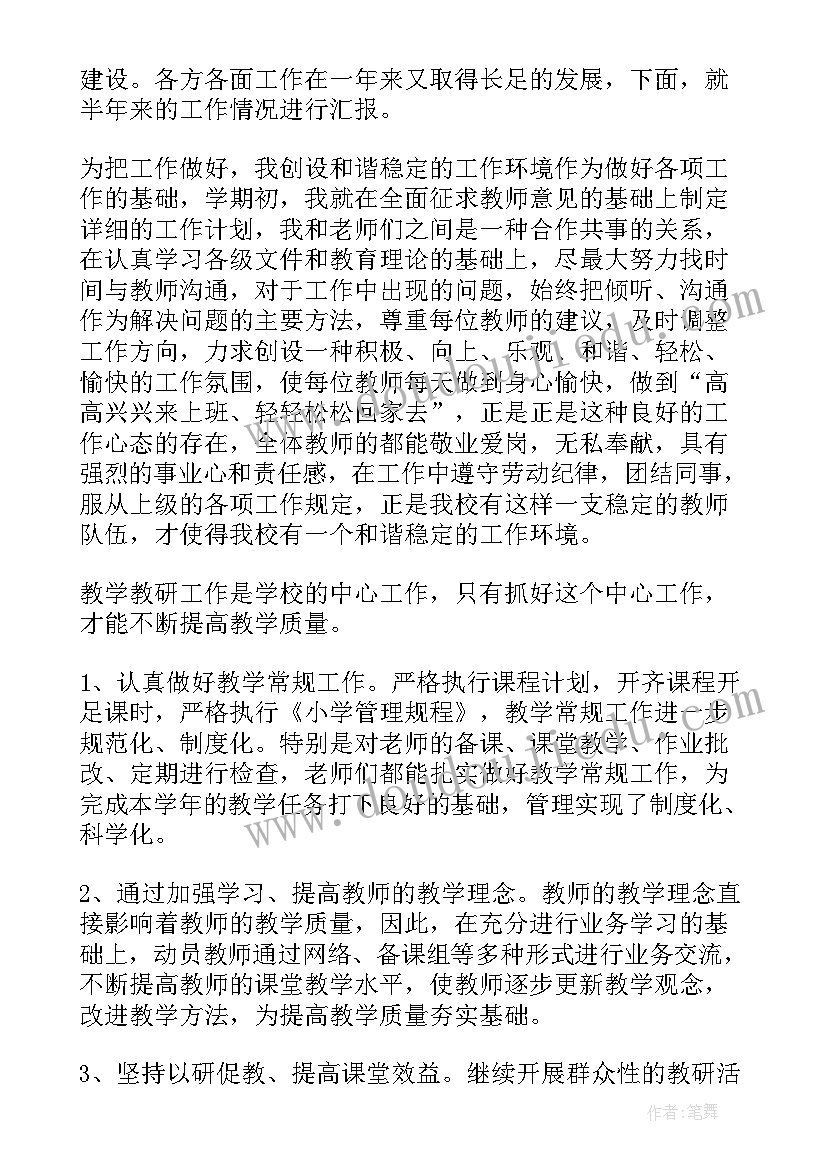 建设。各方各面工作在一年来又取得长足的发展，下面，就半年来的工作情况进行汇报。

为把工作做好，我创设和谐稳定的工作环境作为做好各项工作的基础，学期初，我就在全面征求教师意见的基础上制定详细的工作计划，我和老师们之间是一种合作共事的关系，在认真学习各级文件和教育理论的基础上，尽最大努力找时间与教师沟通，对于工作中出现的问题，始终把倾听、沟通作为解决问题的主要方法，尊重每位教师的建议，及时调整工作方向，力求创设一种积极、向上、乐观、和谐、轻松、愉快的工作氛围，使每位教师每天做到身心愉快，做到“高高兴兴来上班、轻轻松松回家去”，正是正是这种良好的工作心态的存在，全体教师的都能敬业爱岗，无私奉献，具有强烈的事业心和责任感，在工作中遵守劳动纪律，团结同事，服从上级的各项工作规定，正是我校有这样一支稳定的教师队伍，才使得我校有一个和谐稳定的工作环境。

教学教研工作是学校的中心工作，只有抓好这个中心工作，才能不断提高教学质量。

1、认真做好教学常规工作。严格执行课程计划，开齐课程开足课时，严格执行《小学管理规程》，教学常规工作进一步规范化、制度化。特别是对老师的备课、课堂教学、作业批改、定期进行检查，老师们都能扎实做好教学常规工作，为完成本学年的教学任务打下良好的基础，管理实现了制度化、科学化。

2、通过加强学习、提高教师的教学理念。教师的教学理念直接影响着教师的教学质量，因此，在充分进行业务学习的基础上，动员教师通过网络、备课组等多种形式进行业务交流，不断提高教师的课堂教学水平，使教师逐步更新教学观念，改进教学方法，为提高教学质量夯实基础。

3、坚持以研促教、提高课堂效益。继续开展群众性的教研活

作者：笔舞